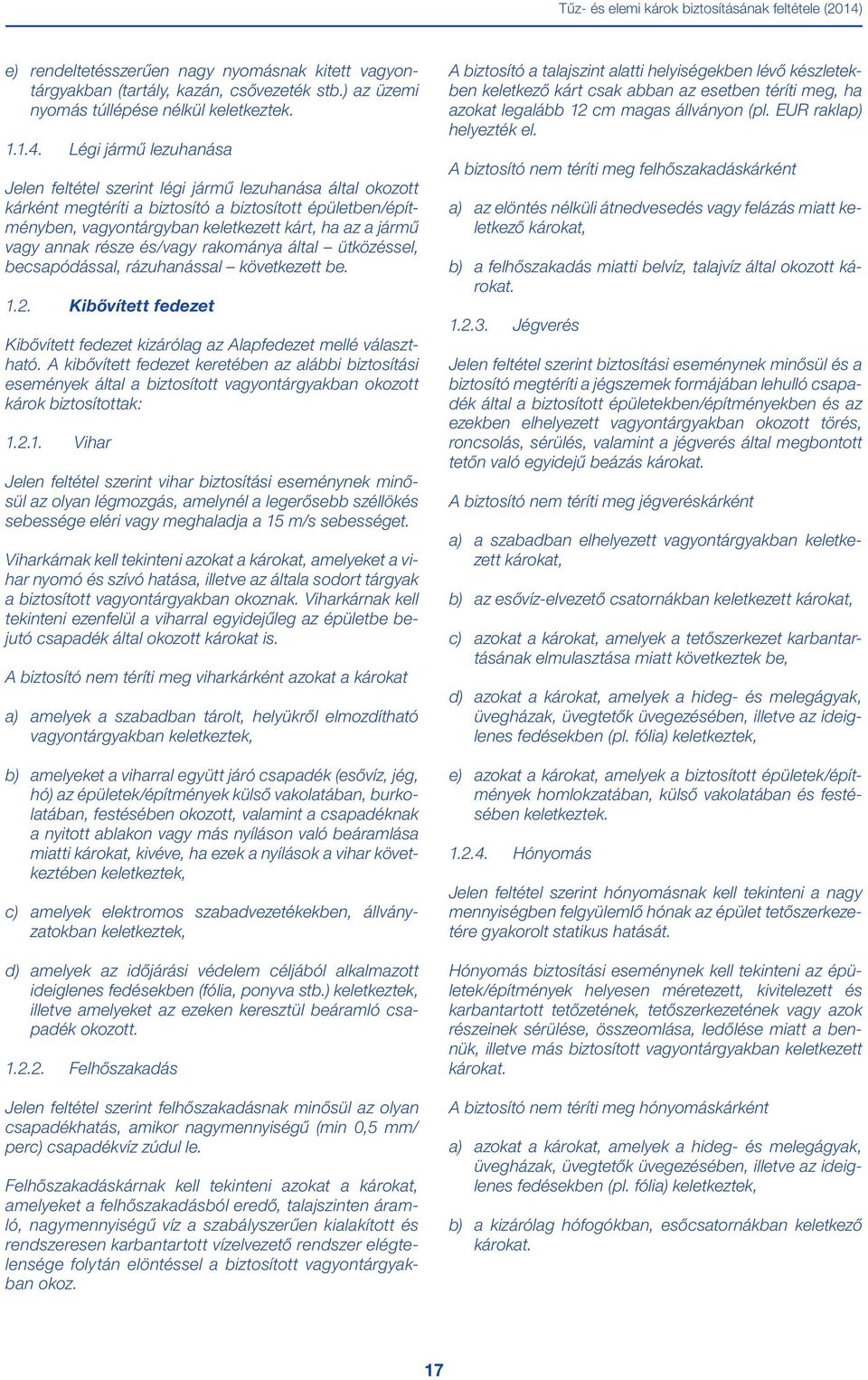 Tűz- és elemi károk biztosításának feltétele (2014)

e) rendeltetésszerűen nagy nyomásnak kitett vagyontárgyakban (tartály, kazán, csővezeték stb.) az üzemi nyomás túllépése nélkül keletkeztek.

1.1.4. Légi jármű lezuhanása

Jelen feltétel szerint légi jármű lezuhanása által okozott kárként megtéríti a biztosító a biztosított épületben/építményben, vagyontárgyban keletkezett kárt, ha az a jármű vagy annak része és/vagy rakománya által – ütközéssel, becsapódással, rázuhanással – következett be.

1.2. Kibővített fedezet

Kibővített fedezet kizárólag az Alapfedezet mellé választható. A kibővített fedezet keretében az alábbi biztosítási események által a biztosított vagyontárgyakban okozott károk biztosítottak:

1.2.1. Vihar

Jelen feltétel szerint vihar biztosítási eseménynek minősül az olyan légmozgás, amelynél a legerősebb széllökés sebessége eléri vagy meghaladja a 15 m/s sebességet.

Viharkárnak kell tekinteni azokat a károkat, amelyeket a vihar nyomó és szívó hatása, illetve az általa sodort tárgyak a biztosított vagyontárgyakban okoznak. Viharkárnak kell tekinteni ezenfelül a viharral egyidejűleg az épületbe bejutó csapadék által okozott károkat is.

A biztosító nem téríti meg viharkárként azokat a károkat

a) amelyek a szabadban tárolt, helyükről elmozdítható vagyontárgyakban keletkeztek,

b) amelyeket a viharral együtt járó csapadék (esővíz, jég, hó) az épületek/építmények külső vakolatában, burkolatában, festésében okozott, valamint a csapadéknak a nyitott ablakon vagy más nyíláson való beáramlása miatti károkat, kivéve, ha ezek a nyílások a vihar következtében keletkeztek,

c) amelyek elektromos szabadvezetékekben, állványzatokban keletkeztek,

d) amelyek az időjárási védelem céljából alkalmazott ideiglenes fedésekben (fólia, ponyva stb.) keletkeztek, illetve amelyeket az ezeken keresztül beáramló csapadék okozott.

1.2.2. Felhőszakadás

Jelen feltétel szerint felhőszakadásnak minősül az olyan csapadékhatás, amikor nagymennyiségű (min 0,5 mm/perc) csapadékvíz zúdul le.

Felhőszakadáskárnak kell tekinteni azokat a károkat, amelyeket a felhőszakadásból eredő, talajszinten áramló, nagymennyiségű víz a szabályszerűen kialakított és rendszeresen karbantartott vízelvezető rendszer elégtelensége folytán elöntéssel a biztosított vagyontárgyakban okoz.

A biztosító a talajszint alatti helyiségekben lévő készletekben keletkező kárt csak abban az esetben téríti meg, ha azokat legalább 12 cm magas állványon (pl. EUR raklap) helyezték el.

A biztosító nem téríti meg felhőszakadáskárként

a) az elöntés nélküli átnedvesedés vagy felázás miatt keletkező károkat,

b) a felhőszakadás miatti belvíz, talajvíz által okozott károkat.

1.2.3. Jégverés

Jelen feltétel szerint biztosítási eseménynek minősül és a biztosító megtéríti a jégszemek formájában lehulló csapadék által a biztosított épületekben/építményekben és az ezekben elhelyezett vagyontárgyakban okozott törés, roncsolás, sérülés, valamint a jégverés által megbontott tetőn való egyidejű beázás károkat.

A biztosító nem téríti meg jégveréskárként

a) a szabadban elhelyezett vagyontárgyakban keletkezett károkat,

b) az esővíz-elvezető csatornákban keletkezett károkat,

c) azokat a károkat, amelyek a tetőszerkezet karbantartásának elmulasztása miatt következtek be,

d) azokat a károkat, amelyek a hideg- és melegágyak, üvegházak, üvegtetők üvegezésében, illetve az ideiglenes fedésekben (pl. fólia) keletkeztek,

e) azokat a károkat, amelyek a biztosított épületek/építmények homlokzatában, külső vakolatában és festésében keletkeztek.

1.2.4. Hónyomás

Jelen feltétel szerint hónyomásnak kell tekinteni a nagy mennyiségben felgyülemlő hónak az épület tetőszerkezetére gyakorolt statikus hatását.

Hónyomás biztosítási eseménynek kell tekinteni az épületek/építmények helyesen méretezett, kivitelezett és karbantartott tetőzetének, tetőszerkezetének vagy azok részeinek sérülése, összeomlása, ledőlése miatt a bennük, illetve más biztosított vagyontárgyakban keletkezett károkat.

A biztosító nem téríti meg hónyomáskárként

a) azokat a károkat, amelyek a hideg- és melegágyak, üvegházak, üvegtetők üvegezésében, illetve az ideiglenes fedésekben (pl. fólia) keletkeztek,

b) a kizárólag hófogókban, esőcsatornákban keletkező károkat.

17